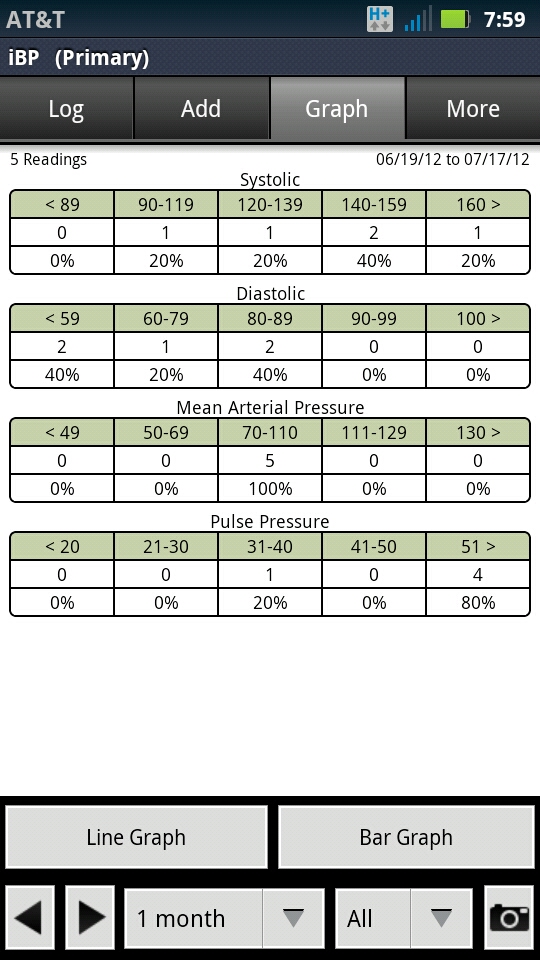 AT&T H+ 7:59

iBP (Primary)

Log Add Graph More

5 Readings 06/19/12 to 07/17/12

Systolic

| < 89 | 90-119 | 120-139 | 140-159 | 160 > |
|---|---|---|---|---|
| 0 | 1 | 1 | 2 | 1 |
| 0% | 20% | 20% | 40% | 20% |

Diastolic

| < 59 | 60-79 | 80-89 | 90-99 | 100 > |
|---|---|---|---|---|
| 2 | 1 | 2 | 0 | 0 |
| 40% | 20% | 40% | 0% | 0% |

Mean Arterial Pressure

| < 49 | 50-69 | 70-110 | 111-129 | 130 > |
|---|---|---|---|---|
| 0 | 0 | 5 | 0 | 0 |
| 0% | 0% | 100% | 0% | 0% |

Pulse Pressure

| < 20 | 21-30 | 31-40 | 41-50 | 51 > |
|---|---|---|---|---|
| 0 | 0 | 1 | 0 | 4 |
| 0% | 0% | 20% | 0% | 80% |

Line Graph Bar Graph

1 month All